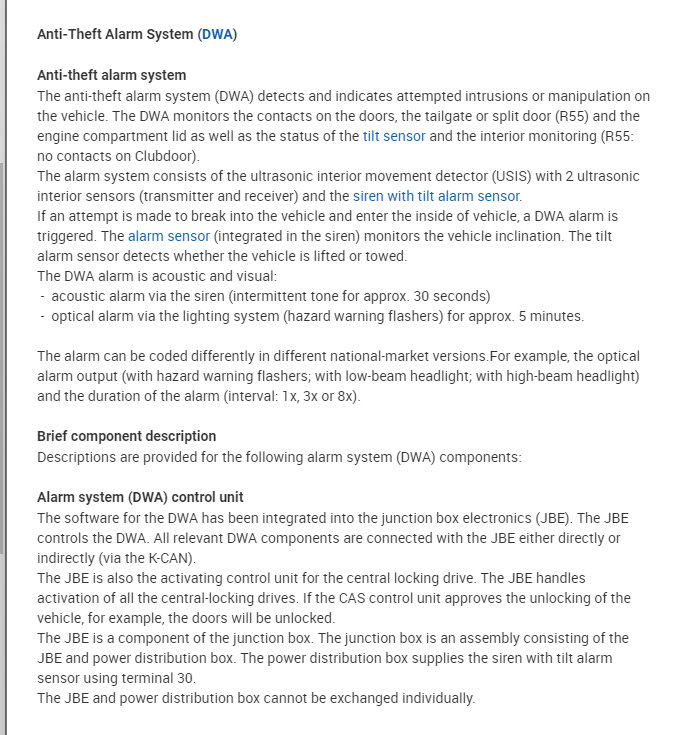 Anti-Theft Alarm System (DWA)

Anti-theft alarm system
The anti-theft alarm system (DWA) detects and indicates attempted intrusions or manipulation on the vehicle. The DWA monitors the contacts on the doors, the tailgate or split door (R55) and the engine compartment lid as well as the status of the tilt sensor and the interior monitoring (R55: no contacts on Clubdoor).
The alarm system consists of the ultrasonic interior movement detector (USIS) with 2 ultrasonic interior sensors (transmitter and receiver) and the siren with tilt alarm sensor.
If an attempt is made to break into the vehicle and enter the inside of vehicle, a DWA alarm is triggered. The alarm sensor (integrated in the siren) monitors the vehicle inclination. The tilt alarm sensor detects whether the vehicle is lifted or towed.
The DWA alarm is acoustic and visual:
- acoustic alarm via the siren (intermittent tone for approx. 30 seconds)
- optical alarm via the lighting system (hazard warning flashers) for approx. 5 minutes.

The alarm can be coded differently in different national-market versions.For example, the optical alarm output (with hazard warning flashers; with low-beam headlight; with high-beam headlight) and the duration of the alarm (interval: 1x, 3x or 8x).

Brief component description
Descriptions are provided for the following alarm system (DWA) components:

Alarm system (DWA) control unit
The software for the DWA has been integrated into the junction box electronics (JBE). The JBE controls the DWA. All relevant DWA components are connected with the JBE either directly or indirectly (via the K-CAN).
The JBE is also the activating control unit for the central locking drive. The JBE handles activation of all the central-locking drives. If the CAS control unit approves the unlocking of the vehicle, for example, the doors will be unlocked.
The JBE is a component of the junction box. The junction box is an assembly consisting of the JBE and power distribution box. The power distribution box supplies the siren with tilt alarm sensor using terminal 30.
The JBE and power distribution box cannot be exchanged individually.